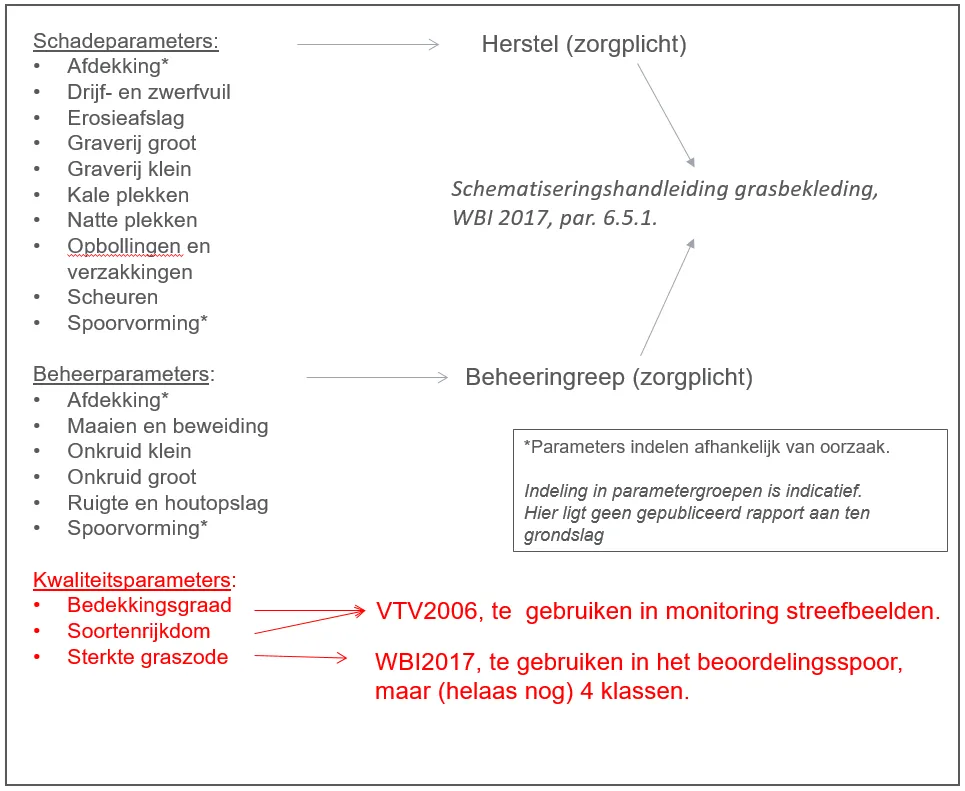 Schadeparameters:
• Afdekking*
• Drijf- en zwerfvuil
• Erosieafslag
• Graverij groot
• Graverij klein
• Kale plekken
• Natte plekken
• Opbollingen en verzakkingen
• Scheuren
• Spoorvorming*

Herstel (zorgplicht)

Schematiseringshandleiding grasbekleding, WBI 2017, par. 6.5.1.

Beheerparameters:
• Afdekking*
• Maaien en beweiding
• Onkruid klein
• Onkruid groot
• Ruigte en houtopslag
• Spoorvorming*

Beheeringreep (zorgplicht)

*Parameters indelen afhankelijk van oorzaak.

Indeling in parametergroepen is indicatief. Hier ligt geen gepubliceerd rapport aan ten grondslag

Kwaliteitsparameters:
• Bedekkingsgraad
• Soortenrijkdom
• Sterkte graszode

VTV2006, te gebruiken in monitoring streefbeelden.

WBI2017, te gebruiken in het beoordelingsspoor, maar (helaas nog) 4 klassen.